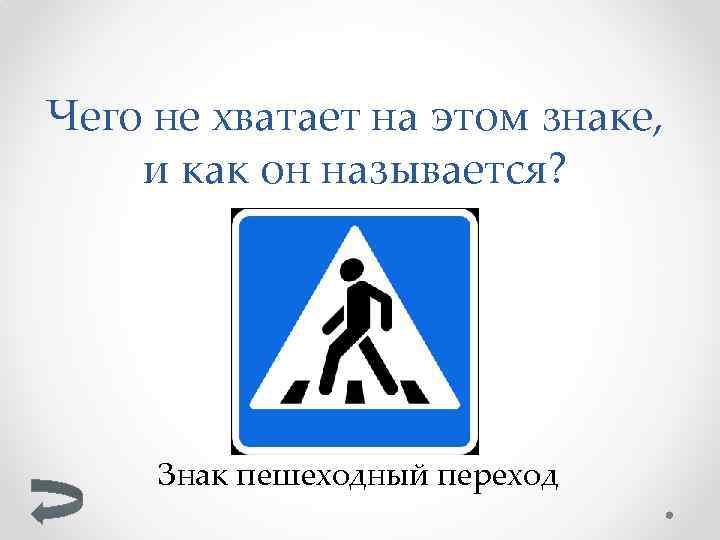 Чего не хватает на этом знаке, и как он называется?

Знак пешеходный переход